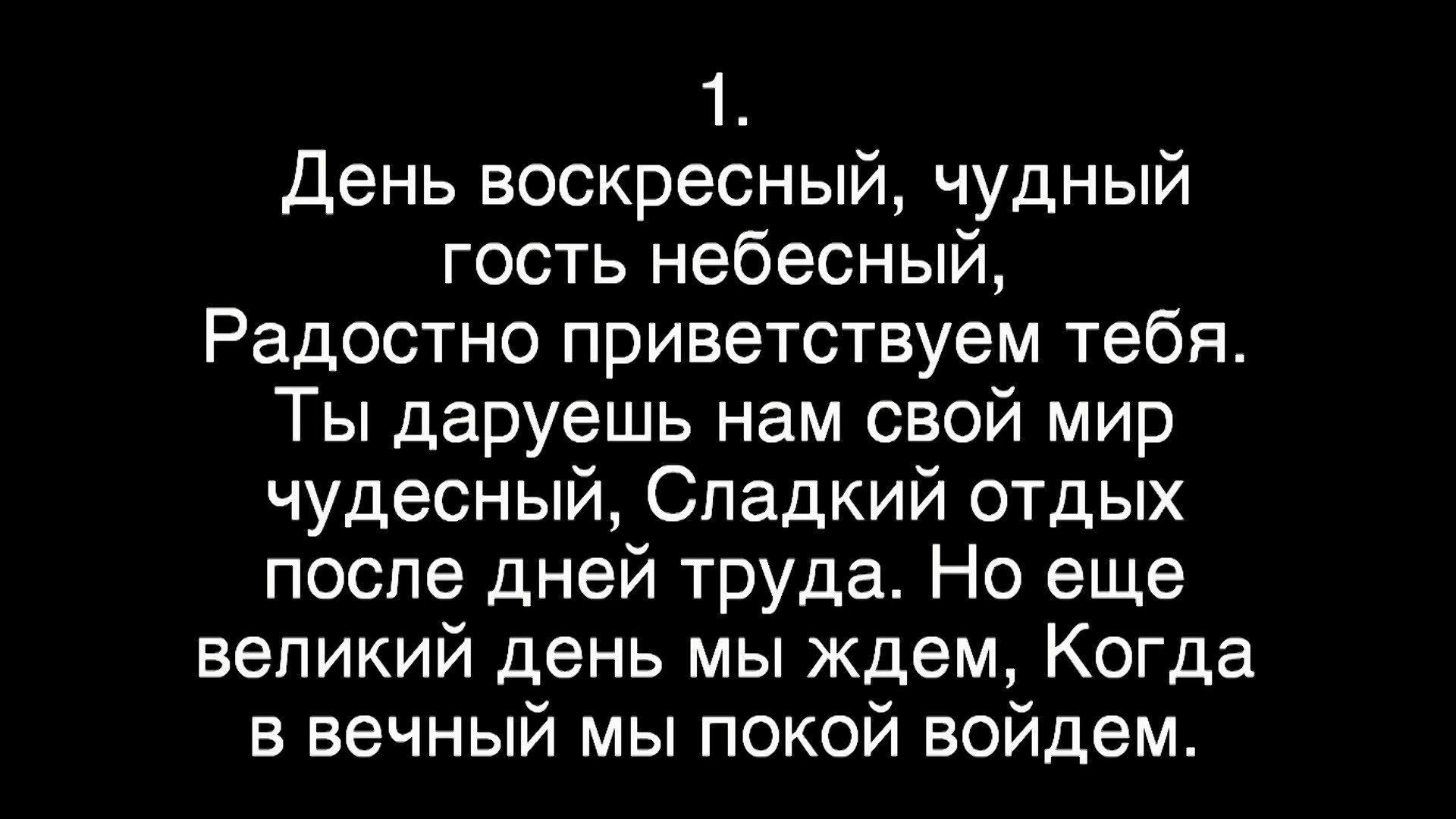 1.
День воскресный, чудный гость небесный, Радостно приветствуем тебя. Ты даруешь нам свой мир чудесный, Сладкий отдых после дней труда. Но еще великий день мы ждем, Когда в вечный мы покой войдем.